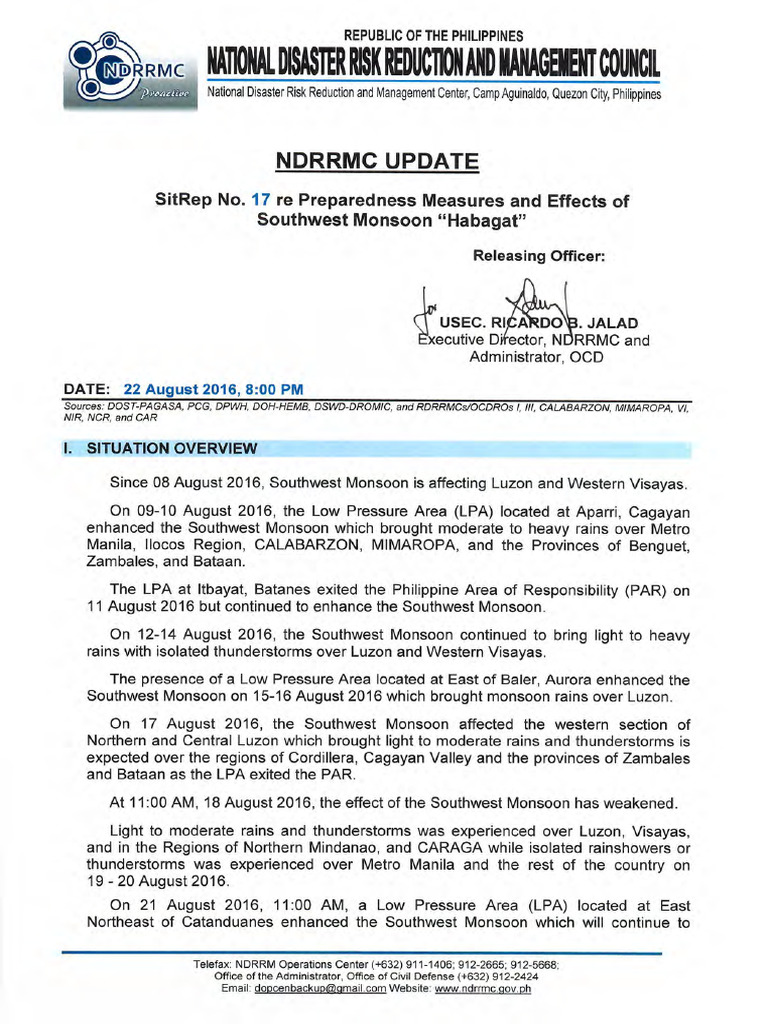 NDRRMC
Proactive

REPUBLIC OF THE PHILIPPINES
NATIONAL DISASTER RISK REDUCTION AND MANAGEMENT COUNCIL
National Disaster Risk Reduction and Management Center, Camp Aguinaldo, Quezon City, Philippines

NDRRMC UPDATE

SitRep No. 17 re Preparedness Measures and Effects of Southwest Monsoon "Habagat"

Releasing Officer:

for
USEC. RICARDO B. JALAD
Executive Director, NDRRMC and Administrator, OCD

DATE: 22 August 2016, 8:00 PM
Sources: DOST-PAGASA, PCG, DPWH, DOH-HEMB, DSWD-DROMIC, and RDRRMCs/OCDROs I, III, CALABARZON, MIMAROPA, VI, NIR, NCR, and CAR

I. SITUATION OVERVIEW

Since 08 August 2016, Southwest Monsoon is affecting Luzon and Western Visayas.

On 09-10 August 2016, the Low Pressure Area (LPA) located at Aparri, Cagayan enhanced the Southwest Monsoon which brought moderate to heavy rains over Metro Manila, Ilocos Region, CALABARZON, MIMAROPA, and the Provinces of Benguet, Zambales, and Bataan.

The LPA at Itbayat, Batanes exited the Philippine Area of Responsibility (PAR) on 11 August 2016 but continued to enhance the Southwest Monsoon.

On 12-14 August 2016, the Southwest Monsoon continued to bring light to heavy rains with isolated thunderstorms over Luzon and Western Visayas.

The presence of a Low Pressure Area located at East of Baler, Aurora enhanced the Southwest Monsoon on 15-16 August 2016 which brought monsoon rains over Luzon.

On 17 August 2016, the Southwest Monsoon affected the western section of Northern and Central Luzon which brought light to moderate rains and thunderstorms is expected over the regions of Cordillera, Cagayan Valley and the provinces of Zambales and Bataan as the LPA exited the PAR.

At 11:00 AM, 18 August 2016, the effect of the Southwest Monsoon has weakened.

Light to moderate rains and thunderstorms was experienced over Luzon, Visayas, and in the Regions of Northern Mindanao, and CARAGA while isolated rainshowers or thunderstorms was experienced over Metro Manila and the rest of the country on 19 - 20 August 2016.

On 21 August 2016, 11:00 AM, a Low Pressure Area (LPA) located at East Northeast of Catanduanes enhanced the Southwest Monsoon which will continue to

Telefax: NDRRM Operations Center (+632) 911-1406; 912-2665; 912-5668;
Office of the Administrator, Office of Civil Defense (+632) 912-2424
Email: dopcenbackup@gmail.com Website: www.ndrrmc.gov.ph